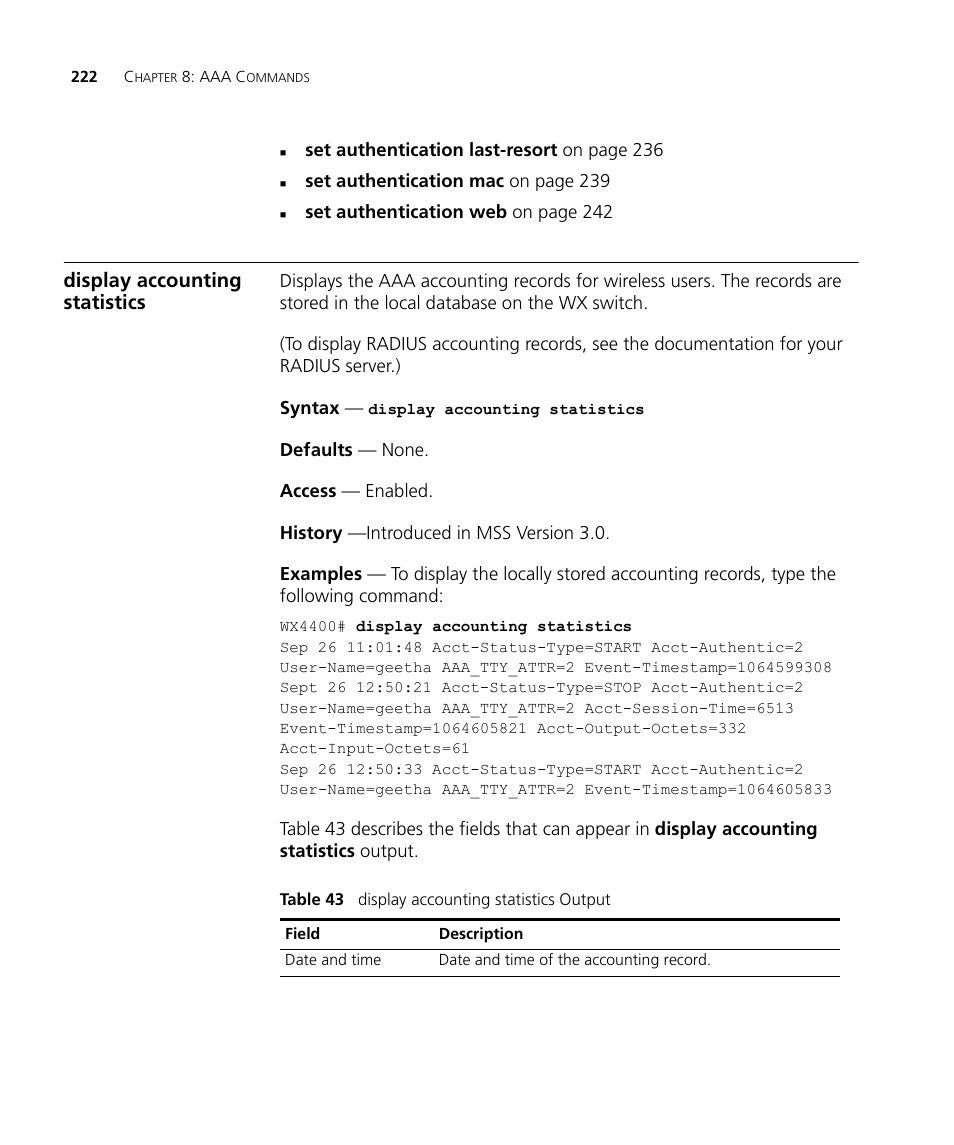 222 CHAPTER 8: AAA COMMANDS

- set authentication last-resort on page 236
- set authentication mac on page 239
- set authentication web on page 242

display accounting statistics

Displays the AAA accounting records for wireless users. The records are stored in the local database on the WX switch.

(To display RADIUS accounting records, see the documentation for your RADIUS server.)

Syntax — display accounting statistics

Defaults — None.

Access — Enabled.

History —Introduced in MSS Version 3.0.

Examples — To display the locally stored accounting records, type the following command:

WX4400# display accounting statistics
Sep 26 11:01:48 Acct-Status-Type=START Acct-Authentic=2
User-Name=geetha AAA_TTY_ATTR=2 Event-Timestamp=1064599308
Sept 26 12:50:21 Acct-Status-Type=STOP Acct-Authentic=2
User-Name=geetha AAA_TTY_ATTR=2 Acct-Session-Time=6513
Event-Timestamp=1064605821 Acct-Output-Octets=332
Acct-Input-Octets=61
Sep 26 12:50:33 Acct-Status-Type=START Acct-Authentic=2
User-Name=geetha AAA_TTY_ATTR=2 Event-Timestamp=1064605833

Table 43 describes the fields that can appear in display accounting statistics output.

Table 43 display accounting statistics Output

| Field | Description |
|---|---|
| Date and time | Date and time of the accounting record. |